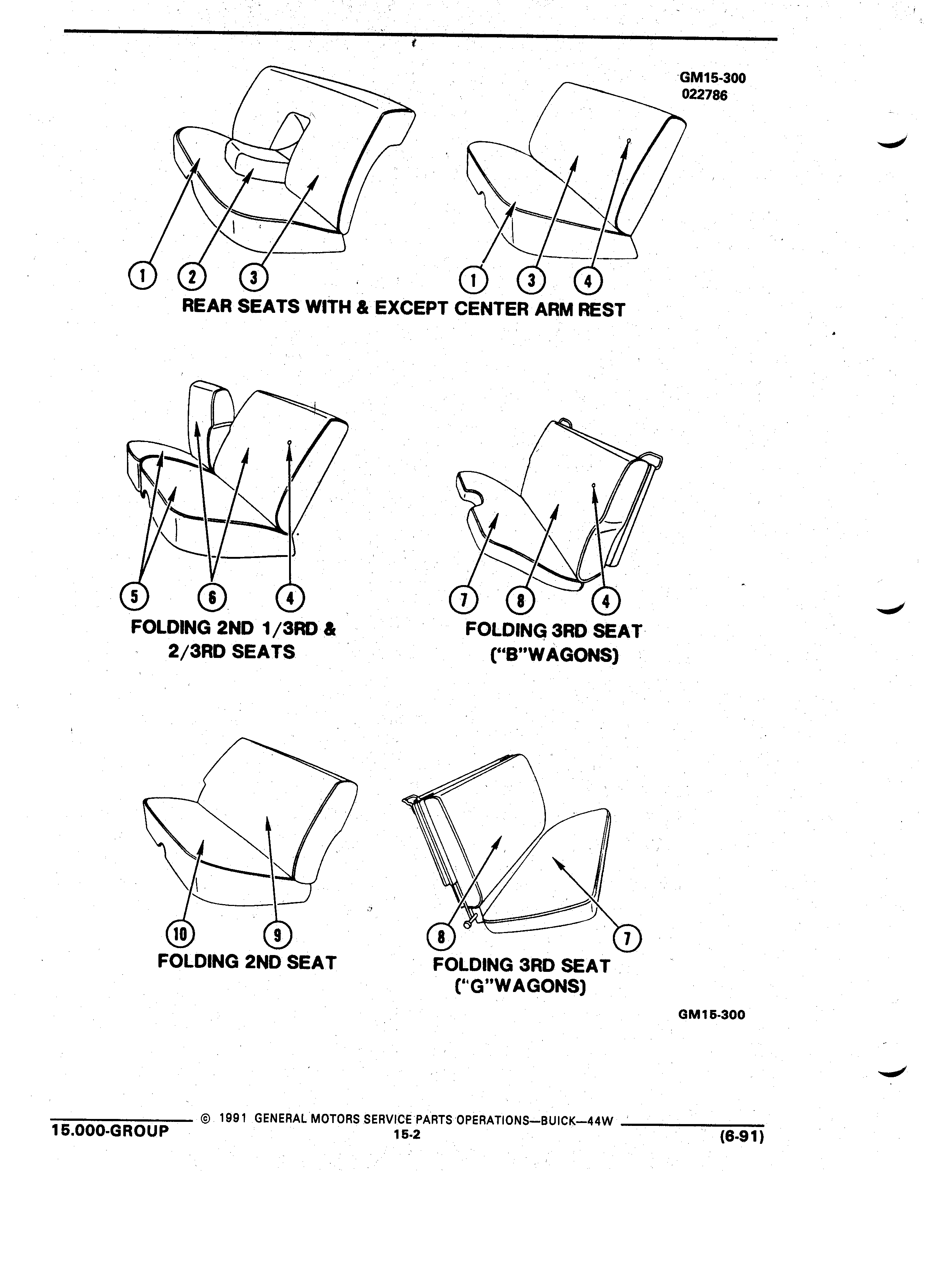 GM15-300
022786

1 2 3 1 3 4

REAR SEATS WITH & EXCEPT CENTER ARM REST

5 6 4

FOLDING 2ND 1/3RD & 2/3RD SEATS

7 8 4

FOLDING 3RD SEAT ("B"WAGONS)

10 9

FOLDING 2ND SEAT

8 7

FOLDING 3RD SEAT ("G"WAGONS)

GM15-300

15.000-GROUP © 1991 GENERAL MOTORS SERVICE PARTS OPERATIONS—BUICK—44W 15-2 (6-91)